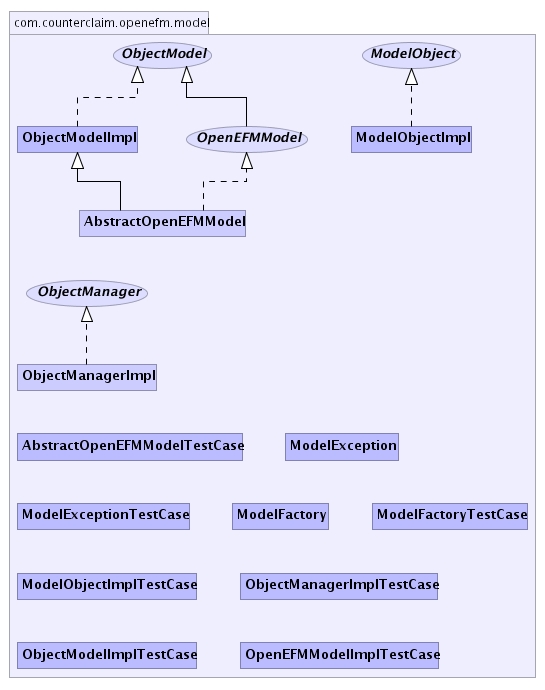 com.counterclaim.openefm.model

ObjectModel

ModelObject

ObjectModelImpl

OpenEFMModel

ModelObjectImpl

AbstractOpenEFMModel

ObjectManager

ObjectManagerImpl

AbstractOpenEFMModelTestCase

ModelException

ModelExceptionTestCase

ModelFactory

ModelFactoryTestCase

ModelObjectImplTestCase

ObjectManagerImplTestCase

ObjectModelImplTestCase

OpenEFMModelImplTestCase